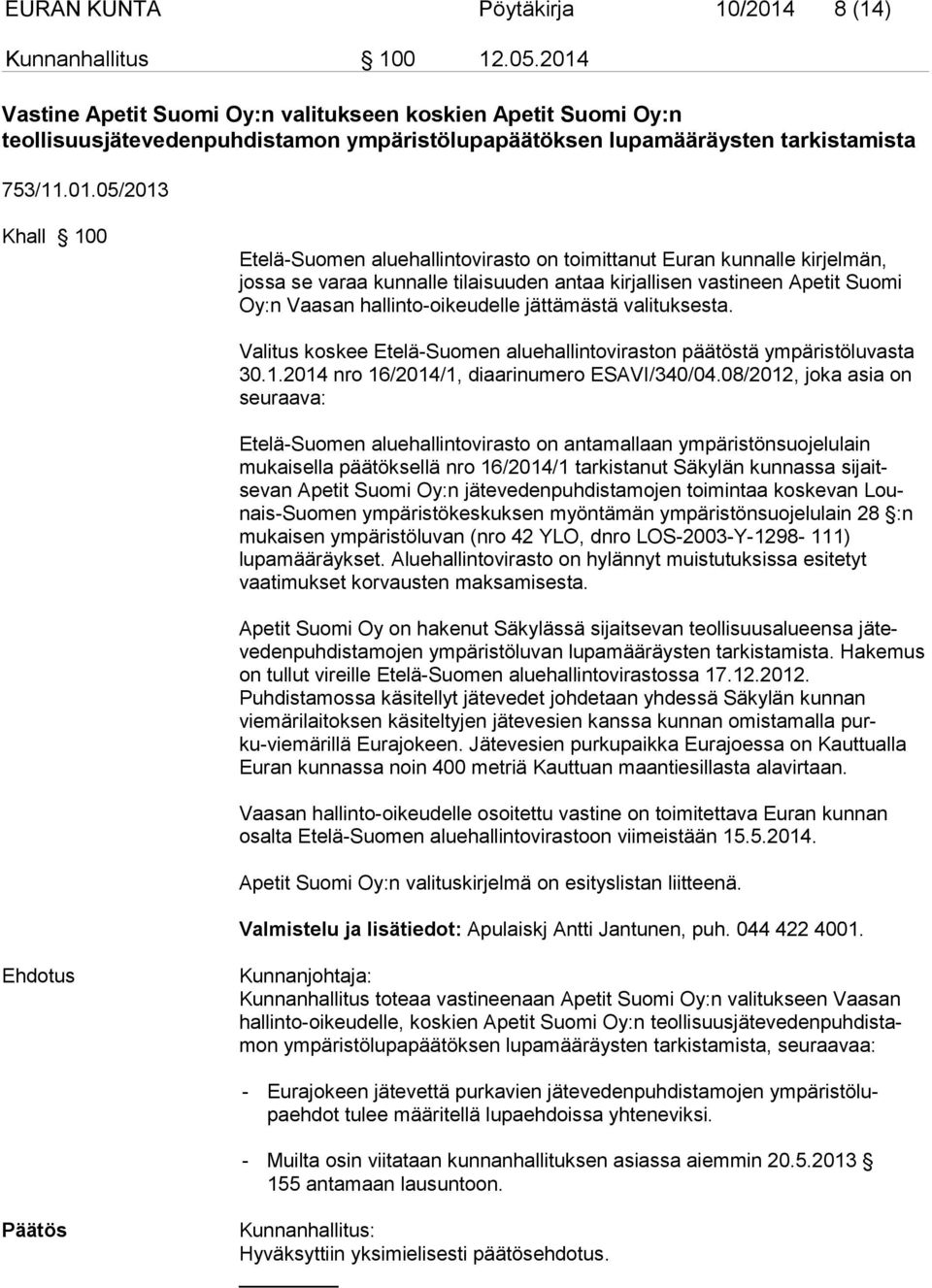 EURAN KUNTA Pöytäkirja 10/2014 8 (14)

Kunnanhallitus § 100 12.05.2014

Vastine Apetit Suomi Oy:n valitukseen koskien Apetit Suomi Oy:n teollisuusjätevedenpuhdistamon ympäristölupapäätöksen lupamääräysten tarkistamista

753/11.01.05/2013

Khall § 100

Etelä-Suomen aluehallintovirasto on toimittanut Euran kunnalle kirjelmän, jossa se varaa kunnalle tilaisuuden antaa kirjallisen vastineen Apetit Suomi Oy:n Vaasan hallinto-oikeudelle jättämästä valituksesta.

Valitus koskee Etelä-Suomen aluehallintoviraston päätöstä ympäristöluvasta 30.1.2014 nro 16/2014/1, diaarinumero ESAVI/340/04.08/2012, joka asia on seuraava:

Etelä-Suomen aluehallintovirasto on antamallaan ympäristönsuojelulain mukaisella päätöksellä nro 16/2014/1 tarkistanut Säkylän kunnassa sijaitsevan Apetit Suomi Oy:n jätevedenpuhdistamojen toimintaa koskevan Lounais-Suomen ympäristökeskuksen myöntämän ympäristönsuojelulain 28 §:n mukaisen ympäristöluvan (nro 42 YLO, dnro LOS-2003-Y-1298- 111) lupamääräykset. Aluehallintovirasto on hylännyt muistutuksissa esitetyt vaatimukset korvausten maksamisesta.

Apetit Suomi Oy on hakenut Säkylässä sijaitsevan teollisuusalueensa jätevedenpuhdistamojen ympäristöluvan lupamääräysten tarkistamista. Hakemus on tullut vireille Etelä-Suomen aluehallintovirastossa 17.12.2012. Puhdistamossa käsitellyt jätevedet johdetaan yhdessä Säkylän kunnan viemärilaitoksen käsiteltyjen jätevesien kanssa kunnan omistamalla purku-viemärillä Eurajokeen. Jätevesien purkupaikka Eurajoessa on Kauttualla Euran kunnassa noin 400 metriä Kauttuan maantiesillasta alavirtaan.

Vaasan hallinto-oikeudelle osoitettu vastine on toimitettava Euran kunnan osalta Etelä-Suomen aluehallintovirastoon viimeistään 15.5.2014.

Apetit Suomi Oy:n valituskirjelmä on esityslistan liitteenä.

Valmistelu ja lisätiedot: Apulaiskj Antti Jantunen, puh. 044 422 4001.

Ehdotus

Kunnanjohtaja:
Kunnanhallitus toteaa vastineenaan Apetit Suomi Oy:n valitukseen Vaasan hallinto-oikeudelle, koskien Apetit Suomi Oy:n teollisuusjätevedenpuhdistamon ympäristölupapäätöksen lupamääräysten tarkistamista, seuraavaa:

- Eurajokeen jätevettä purkavien jätevedenpuhdistamojen ympäristölupaehdot tulee määritellä lupaehdoissa yhteneviksi.

- Muilta osin viitataan kunnanhallituksen asiassa aiemmin 20.5.2013 § 155 antamaan lausuntoon.

Päätös

Kunnanhallitus:
Hyväksyttiin yksimielisesti päätösehdotus.